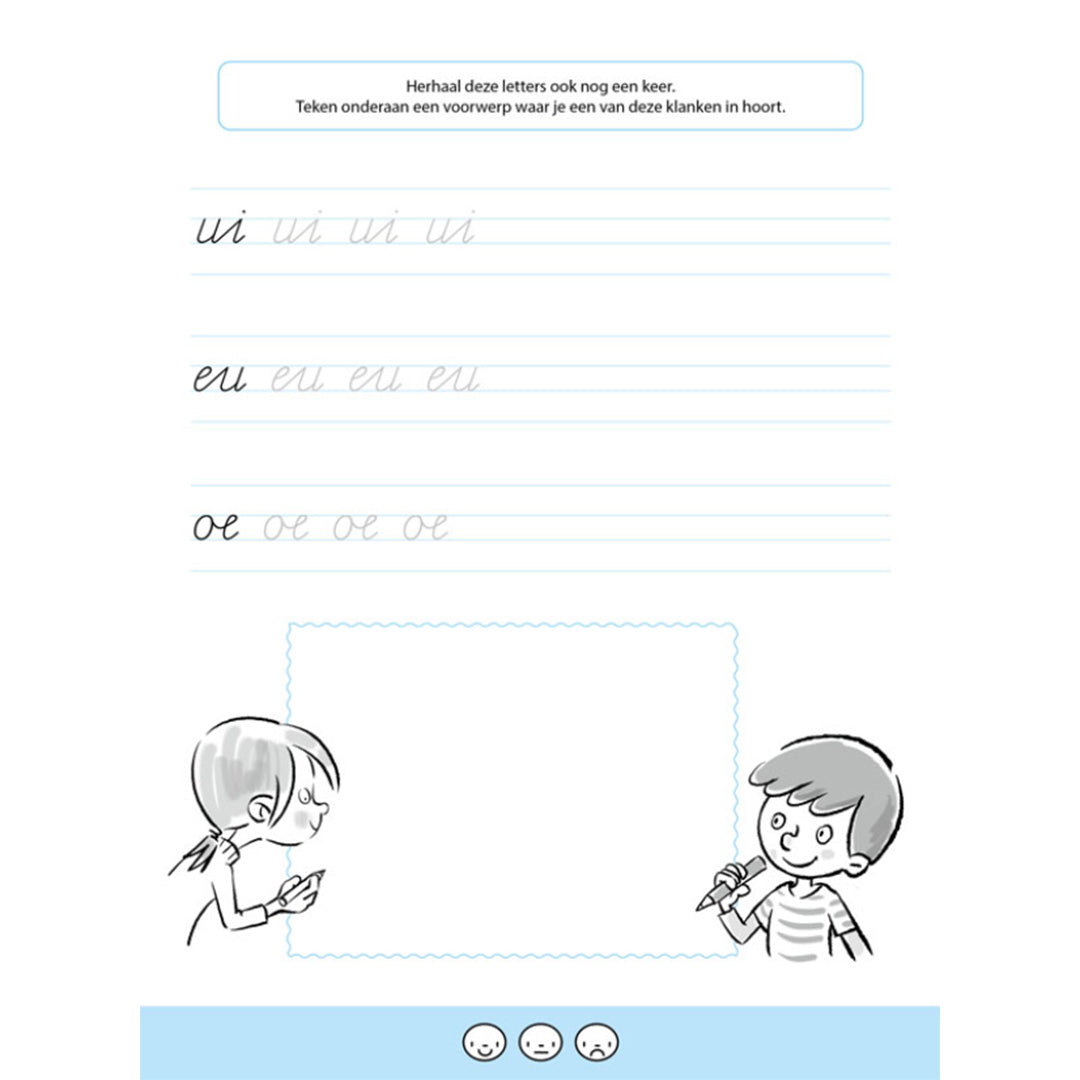 Herhaal deze letters ook nog een keer.
Teken onderaan een voorwerp waar je een van deze klanken in hoort.

ui ui ui ui

eu eu eu eu

oe oe oe oe